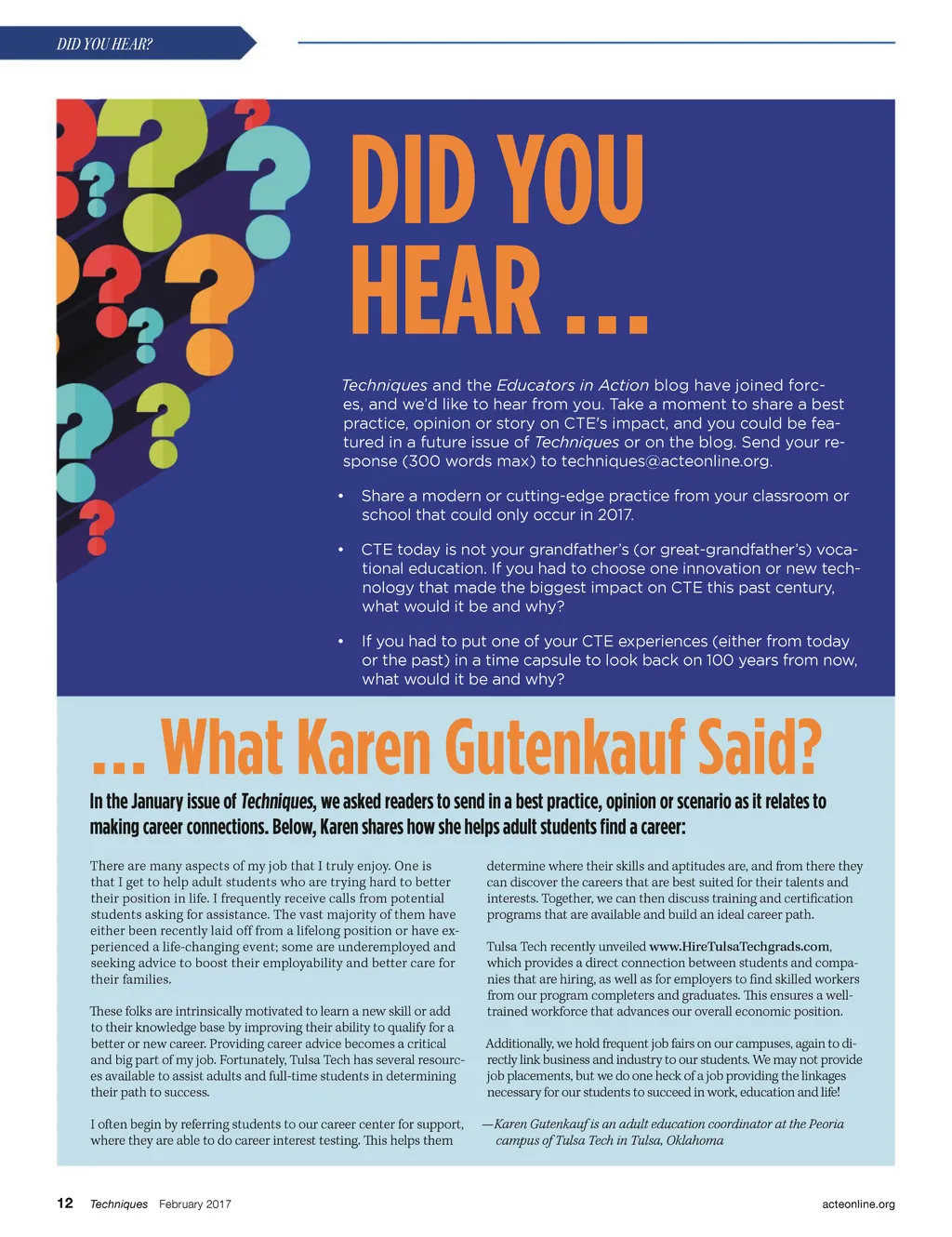 DID YOU HEAR?

DID YOU HEAR ...

Techniques and the Educators in Action blog have joined forces, and we'd like to hear from you. Take a moment to share a best practice, opinion or story on CTE's impact, and you could be featured in a future issue of Techniques or on the blog. Send your response (300 words max) to techniques@acteonline.org.

• Share a modern or cutting-edge practice from your classroom or school that could only occur in 2017.

• CTE today is not your grandfather's (or great-grandfather's) vocational education. If you had to choose one innovation or new technology that made the biggest impact on CTE this past century, what would it be and why?

• If you had to put one of your CTE experiences (either from today or the past) in a time capsule to look back on 100 years from now, what would it be and why?

... What Karen Gutenkauf Said?

In the January issue of Techniques, we asked readers to send in a best practice, opinion or scenario as it relates to making career connections. Below, Karen shares how she helps adult students find a career:

There are many aspects of my job that I truly enjoy. One is that I get to help adult students who are trying hard to better their position in life. I frequently receive calls from potential students asking for assistance. The vast majority of them have either been recently laid off from a lifelong position or have experienced a life-changing event; some are underemployed and seeking advice to boost their employability and better care for their families.

These folks are intrinsically motivated to learn a new skill or add to their knowledge base by improving their ability to qualify for a better or new career. Providing career advice becomes a critical and big part of my job. Fortunately, Tulsa Tech has several resources available to assist adults and full-time students in determining their path to success.

I often begin by referring students to our career center for support, where they are able to do career interest testing. This helps them determine where their skills and aptitudes are, and from there they can discover the careers that are best suited for their talents and interests. Together, we can then discuss training and certification programs that are available and build an ideal career path.

Tulsa Tech recently unveiled www.HireTulsaTechgrads.com, which provides a direct connection between students and companies that are hiring, as well as for employers to find skilled workers from our program completers and graduates. This ensures a well-trained workforce that advances our overall economic position.

Additionally, we hold frequent job fairs on our campuses, again to directly link business and industry to our students. We may not provide job placements, but we do one heck of a job providing the linkages necessary for our students to succeed in work, education and life!

—Karen Gutenkauf is an adult education coordinator at the Peoria campus of Tulsa Tech in Tulsa, Oklahoma

12 Techniques February 2017 acteonline.org